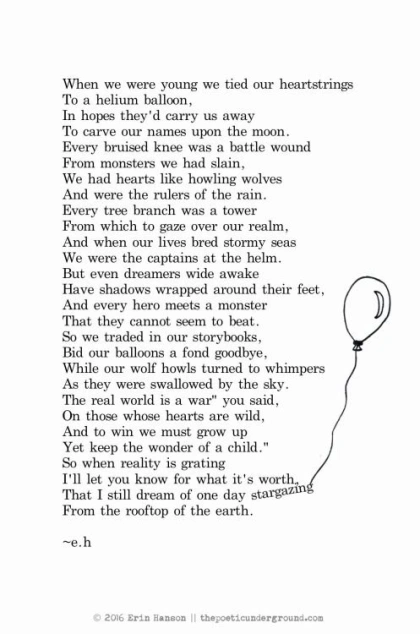 When we were young we tied our heartstrings
To a helium balloon,
In hopes they'd carry us away
To carve our names upon the moon.
Every bruised knee was a battle wound
From monsters we had slain,
We had hearts like howling wolves
And were the rulers of the rain.
Every tree branch was a tower
From which to gaze over our realm,
And when our lives bred stormy seas
We were the captains at the helm.
But even dreamers wide awake
Have shadows wrapped around their feet,
And every hero meets a monster
That they cannot seem to beat.
So we traded in our storybooks,
Bid our balloons a fond goodbye,
While our wolf howls turned to whimpers
As they were swallowed by the sky.
The real world is a war" you said,
On those whose hearts are wild,
And to win we must grow up
Yet keep the wonder of a child."
So when reality is grating
I'll let you know for what it's worth,
That I still dream of one day stargazing
From the rooftop of the earth.

~e.h

© 2016 Erin Hanson || thepoeticunderground.com